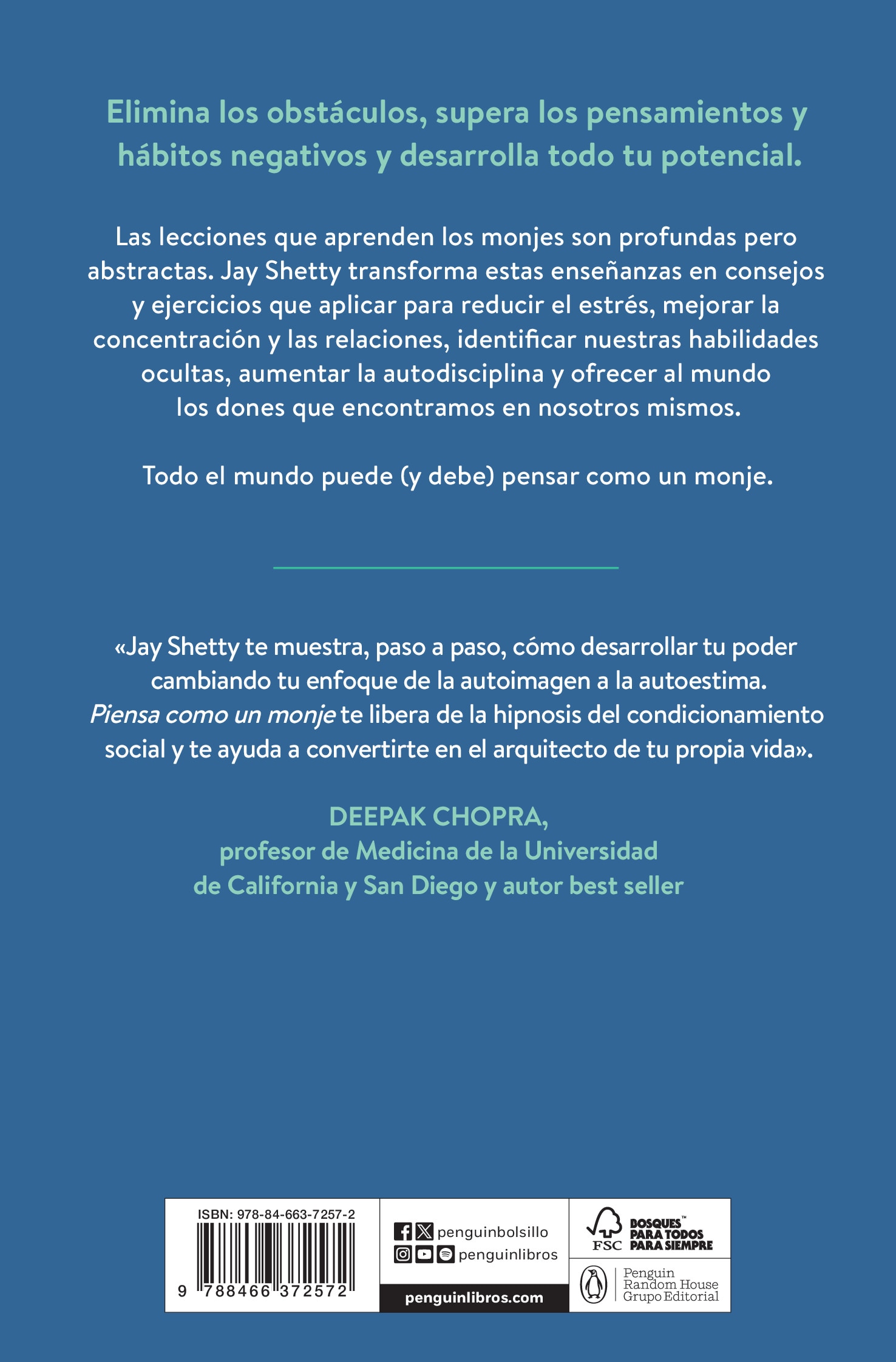 Elimina los obstáculos, supera los pensamientos y hábitos negativos y desarrolla todo tu potencial.

Las lecciones que aprenden los monjes son profundas pero abstractas. Jay Shetty transforma estas enseñanzas en consejos y ejercicios que aplicar para reducir el estrés, mejorar la concentración y las relaciones, identificar nuestras habilidades ocultas, aumentar la autodisciplina y ofrecer al mundo los dones que encontramos en nosotros mismos.

Todo el mundo puede (y debe) pensar como un monje.

«Jay Shetty te muestra, paso a paso, cómo desarrollar tu poder cambiando tu enfoque de la autoimagen a la autoestima. Piensa como un monje te libera de la hipnosis del condicionamiento social y te ayuda a convertirte en el arquitecto de tu propia vida».

DEEPAK CHOPRA,
profesor de Medicina de la Universidad
de California y San Diego y autor best seller

ISBN: 978-84-663-7257-2

9 788466 372572

penguinbolsillo
penguinlibros
penguinlibros.com

FSC
BOSQUES™
PARA TODOS
PARA SIEMPRE

Penguin
Random House
Grupo Editorial